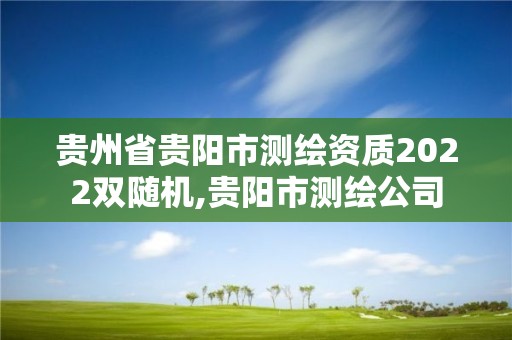 贵州省贵阳市测绘资质2022双随机,贵阳市测绘公司